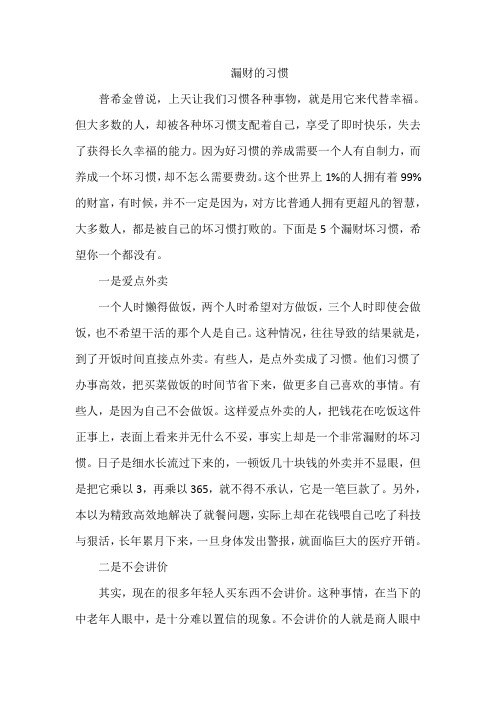 漏财的习惯

普希金曾说，上天让我们习惯各种事物，就是用它来代替幸福。但大多数的人，却被各种坏习惯支配着自己，享受了即时快乐，失去了获得长久幸福的能力。因为好习惯的养成需要一个人有自制力，而养成一个坏习惯，却不怎么需要费劲。这个世界上 1%的人拥有着 99%的财富，有时候，并不一定是因为，对方比普通人拥有更超凡的智慧，大多数人，都是被自己的坏习惯打败的。下面是 5 个漏财坏习惯，希望你一个都没有。

一是爱点外卖

一个人时懒得做饭，两个人时希望对方做饭，三个人时即使会做饭，也不希望干活的那个人是自己。这种情况，往往导致的结果就是，到了开饭时间直接点外卖。有些人，是点外卖成了习惯。他们习惯了办事高效，把买菜做饭的时间节省下来，做更多自己喜欢的事情。有些人，是因为自己不会做饭。这样爱点外卖的人，把钱花在吃饭这件正事上，表面上看来并无什么不妥，事实上却是一个非常漏财的坏习惯。日子是细水长流过下来的，一顿饭几十块钱的外卖并不显眼，但是把它乘以 3，再乘以 365，就不得不承认，它是一笔巨款了。另外，本以为精致高效地解决了就餐问题，实际上却在花钱喂自己吃了科技与狠活，长年累月下来，一旦身体发出警报，就面临巨大的医疗开销。

二是不会讲价

其实，现在的很多年轻人买东西不会讲价。这种事情，在当下的中老年人眼中，是十分难以置信的现象。不会讲价的人就是商人眼中